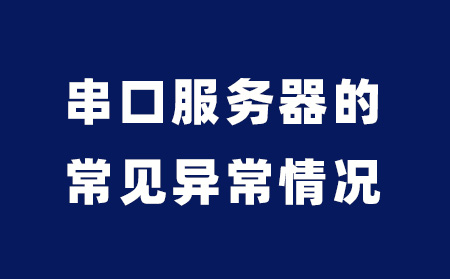 串口服务器的
常见异常情况